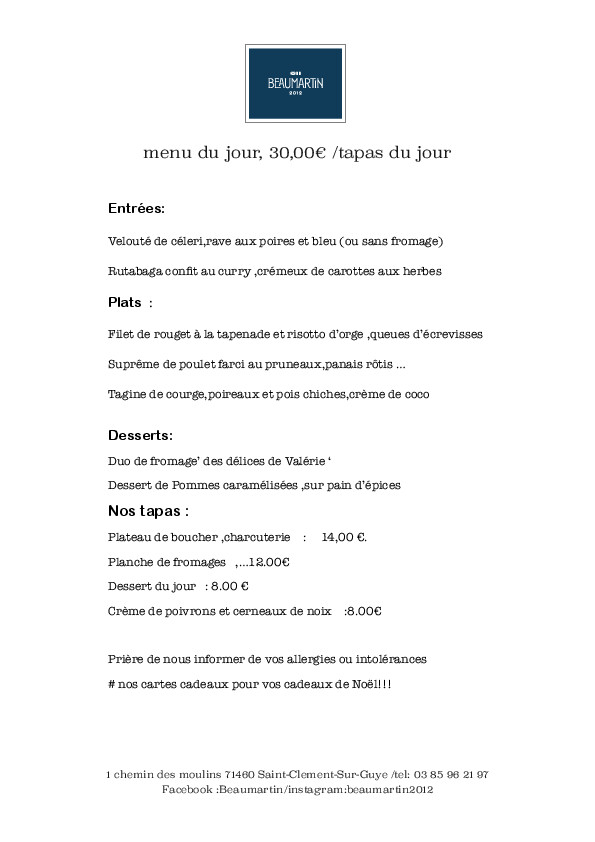 BEAUMARTIN
2012

menu du jour, 30,00€ /tapas du jour

Entrées:

Velouté de céleri,rave aux poires et bleu (ou sans fromage)

Rutabaga confit au curry ,crémeux de carottes aux herbes

Plats :

Filet de rouget à la tapenade et risotto d'orge ,queues d'écrevisses

Suprême de poulet farci au pruneaux,panais rôtis ...

Tagine de courge,poireaux et pois chiches,crème de coco

Desserts:

Duo de fromage' des délices de Valérie '

Dessert de Pommes caramélisées ,sur pain d'épices

Nos tapas :

Plateau de boucher ,charcuterie : 14,00 €.

Planche de fromages ,...12.00€

Dessert du jour : 8.00 €

Crème de poivrons et cerneaux de noix :8.00€

Prière de nous informer de vos allergies ou intolérances

# nos cartes cadeaux pour vos cadeaux de Noël!!!

1 chemin des moulins 71460 Saint-Clement-Sur-Guye /tel: 03 85 96 21 97
Facebook :Beaumartin/instagram:beaumartin2012